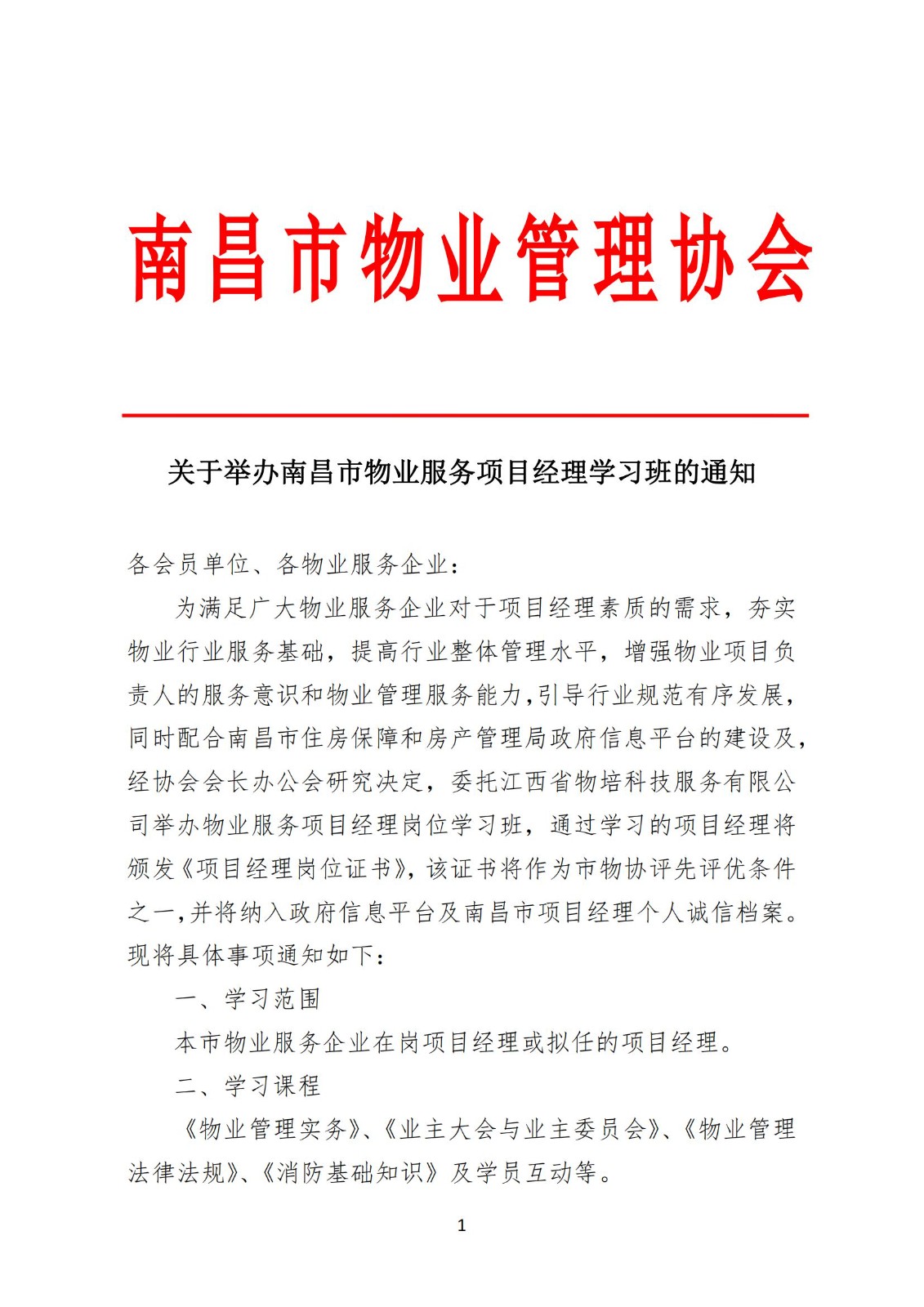 南昌市物业管理协会

关于举办南昌市物业服务项目经理学习班的通知

各会员单位、各物业服务企业：

为满足广大物业服务企业对于项目经理素质的需求，夯实物业行业服务基础，提高行业整体管理水平，增强物业项目负责人的服务意识和物业管理服务能力，引导行业规范有序发展，同时配合南昌市住房保障和房产管理局政府信息平台的建设及，经协会会长办公会研究决定，委托江西省物培科技服务有限公司举办物业服务项目经理岗位学习班，通过学习的项目经理将颁发《项目经理岗位证书》，该证书将作为市物协评先评优条件之一，并将纳入政府信息平台及南昌市项目经理个人诚信档案。现将具体事项通知如下：

一、学习范围

本市物业服务企业在岗项目经理或拟任的项目经理。

二、学习课程

《物业管理实务》、《业主大会与业主委员会》、《物业管理法律法规》、《消防基础知识》及学员互动等。

1